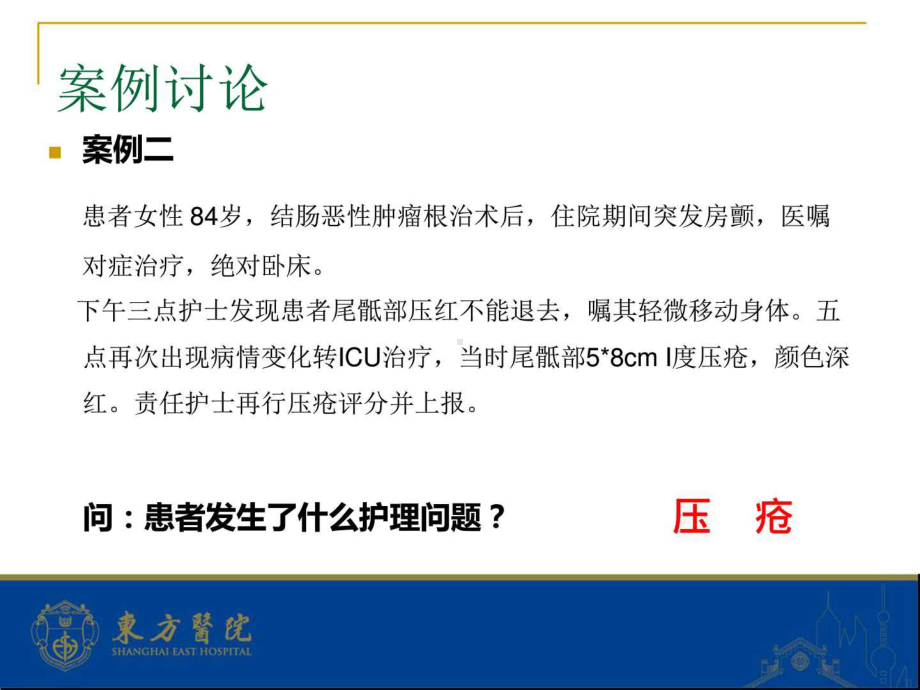 案例讨论

案例二

患者女性 84岁，结肠恶性肿瘤根治术后，住院期间突发房颤，医嘱对症治疗，绝对卧床。

下午三点护士发现患者尾骶部压红不能退去，嘱其轻微移动身体。五点再次出现病情变化转ICU治疗，当时尾骶部5*8cm I度压疮，颜色深红。责任护士再行压疮评分并上报。

问：患者发生了什么护理问题？ 压 疮

東方醫院
SHANGHAI EAST HOSPITAL